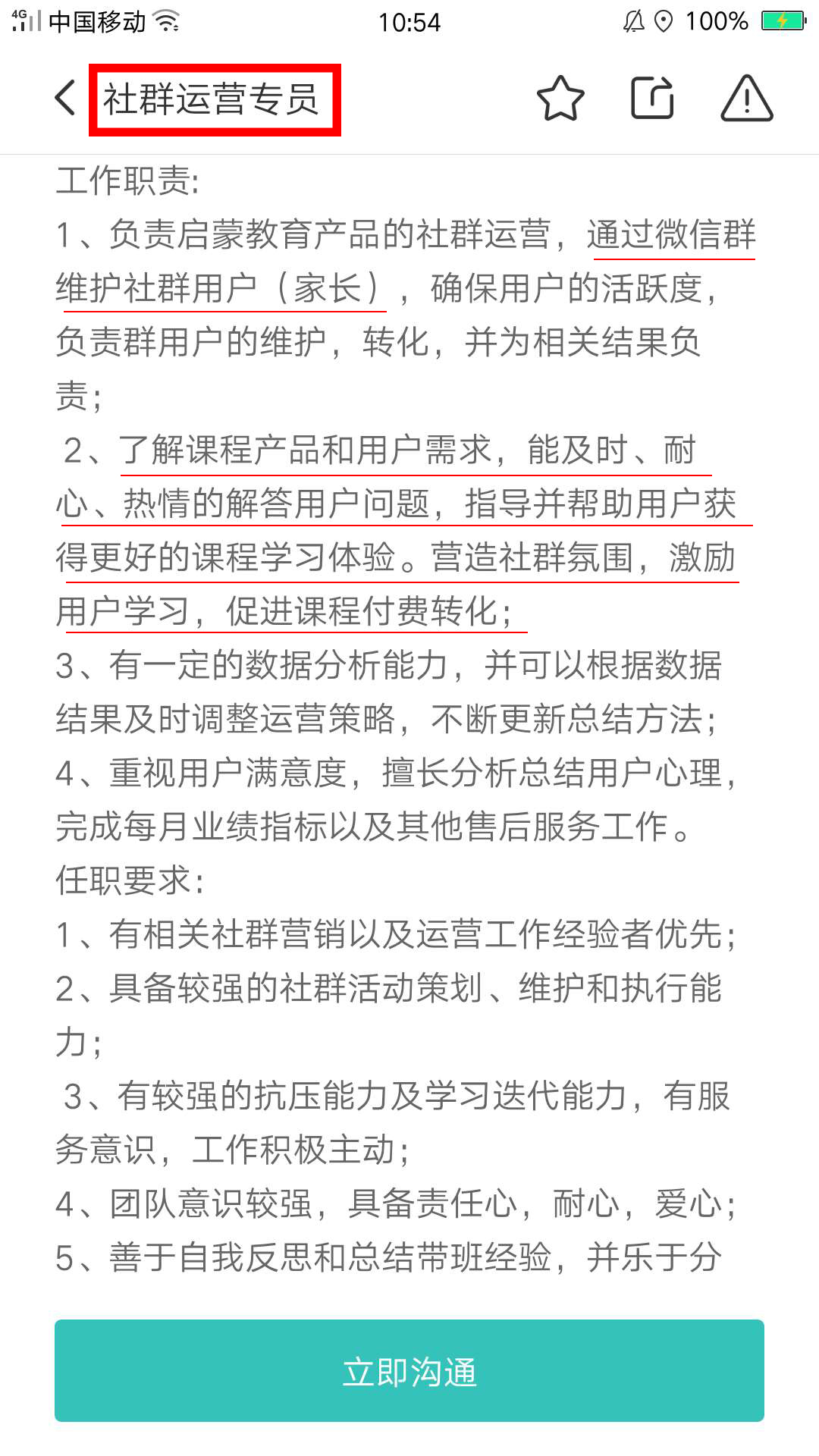 4G 中国移动 10:54 100%

社群运营专员

工作职责:
1、负责启蒙教育产品的社群运营，通过微信群维护社群用户（家长），确保用户的活跃度，负责群用户的维护，转化，并为相关结果负责;
2、了解课程产品和用户需求，能及时、耐心、热情的解答用户问题，指导并帮助用户获得更好的课程学习体验。营造社群氛围，激励用户学习，促进课程付费转化;
3、有一定的数据分析能力，并可以根据数据结果及时调整运营策略，不断更新总结方法;
4、重视用户满意度，擅长分析总结用户心理，完成每月业绩指标以及其他售后服务工作。
任职要求:
1、有相关社群营销以及运营工作经验者优先;
2、具备较强的社群活动策划、维护和执行能力;
3、有较强的抗压能力及学习迭代能力，有服务意识，工作积极主动;
4、团队意识较强，具备责任心，耐心，爱心;
5、善于自我反思和总结带班经验，并乐于分

立即沟通